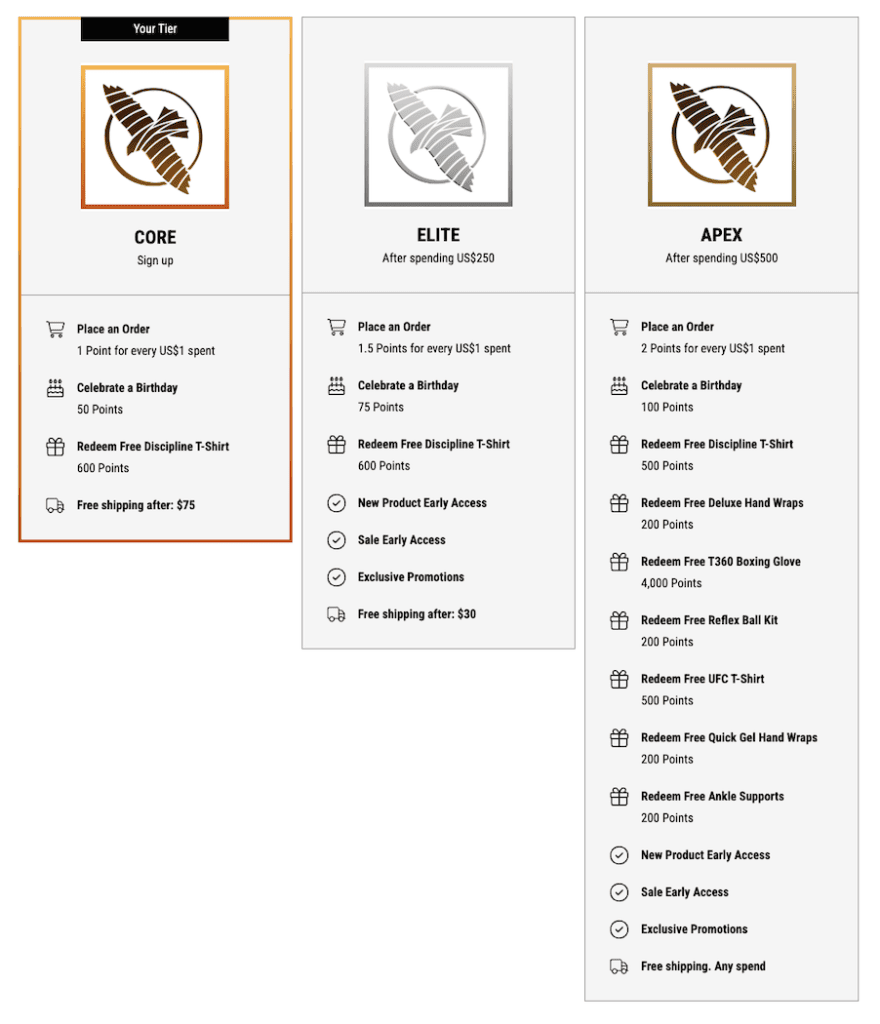 Your Tier

CORE
Sign up

Place an Order
1 Point for every US$1 spent

Celebrate a Birthday
50 Points

Redeem Free Discipline T-Shirt
600 Points

Free shipping after: $75

ELITE
After spending US$250

Place an Order
1.5 Points for every US$1 spent

Celebrate a Birthday
75 Points

Redeem Free Discipline T-Shirt
600 Points

New Product Early Access

Sale Early Access

Exclusive Promotions

Free shipping after: $30

APEX
After spending US$500

Place an Order
2 Points for every US$1 spent

Celebrate a Birthday
100 Points

Redeem Free Discipline T-Shirt
500 Points

Redeem Free Deluxe Hand Wraps
200 Points

Redeem Free T360 Boxing Glove
4,000 Points

Redeem Free Reflex Ball Kit
200 Points

Redeem Free UFC T-Shirt
500 Points

Redeem Free Quick Gel Hand Wraps
200 Points

Redeem Free Ankle Supports
200 Points

New Product Early Access

Sale Early Access

Exclusive Promotions

Free shipping. Any spend